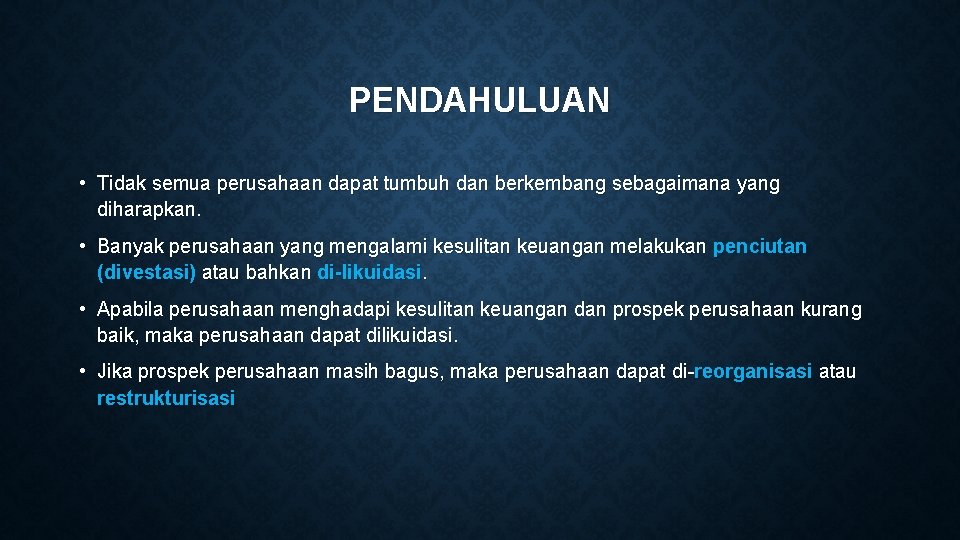 PENDAHULUAN

• Tidak semua perusahaan dapat tumbuh dan berkembang sebagaimana yang diharapkan.

• Banyak perusahaan yang mengalami kesulitan keuangan melakukan penciutan (divestasi) atau bahkan di-likuidasi.

• Apabila perusahaan menghadapi kesulitan keuangan dan prospek perusahaan kurang baik, maka perusahaan dapat dilikuidasi.

• Jika prospek perusahaan masih bagus, maka perusahaan dapat di-reorganisasi atau restrukturisasi